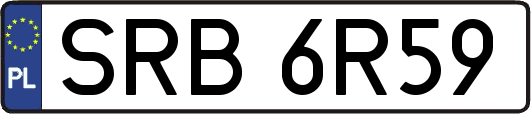 PL
SRB 6R59